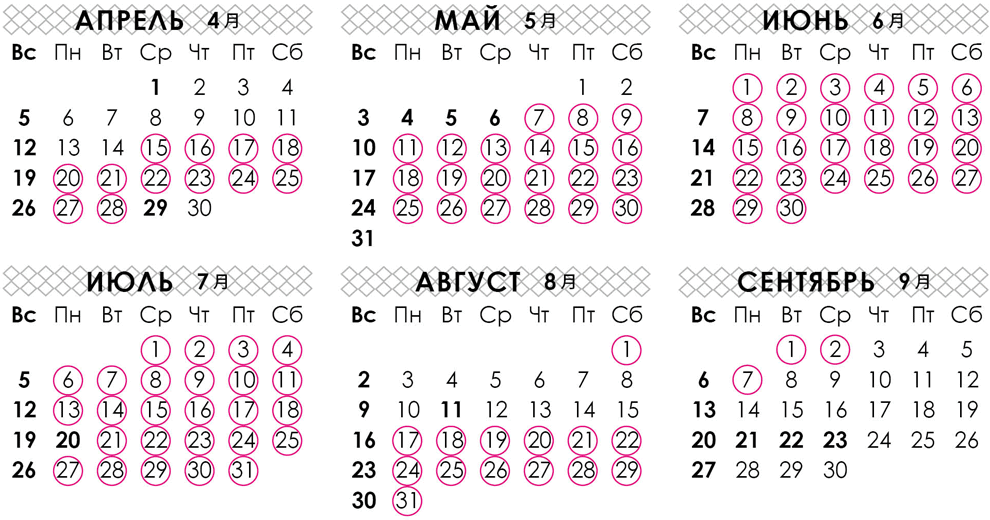 АПРЕЛЬ 4月

| Вс | Пн | Вт | Ср | Чт | Пт | Сб |
|---|---|---|---|---|---|---|
| | | | 1 | 2 | 3 | 4 |
| 5 | 6 | 7 | 8 | 9 | 10 | 11 |
| 12 | 13 | 14 | 15 | 16 | 17 | 18 |
| 19 | 20 | 21 | 22 | 23 | 24 | 25 |
| 26 | 27 | 28 | 29 | 30 | | |

МАЙ 5月

| Вс | Пн | Вт | Ср | Чт | Пт | Сб |
|---|---|---|---|---|---|---|
| | | | | | 1 | 2 |
| 3 | 4 | 5 | 6 | 7 | 8 | 9 |
| 10 | 11 | 12 | 13 | 14 | 15 | 16 |
| 17 | 18 | 19 | 20 | 21 | 22 | 23 |
| 24 | 25 | 26 | 27 | 28 | 29 | 30 |
| 31 | | | | | | |

ИЮНЬ 6月

| Вс | Пн | Вт | Ср | Чт | Пт | Сб |
|---|---|---|---|---|---|---|
| | 1 | 2 | 3 | 4 | 5 | 6 |
| 7 | 8 | 9 | 10 | 11 | 12 | 13 |
| 14 | 15 | 16 | 17 | 18 | 19 | 20 |
| 21 | 22 | 23 | 24 | 25 | 26 | 27 |
| 28 | 29 | 30 | | | | |

ИЮЛЬ 7月

| Вс | Пн | Вт | Ср | Чт | Пт | Сб |
|---|---|---|---|---|---|---|
| | | | 1 | 2 | 3 | 4 |
| 5 | 6 | 7 | 8 | 9 | 10 | 11 |
| 12 | 13 | 14 | 15 | 16 | 17 | 18 |
| 19 | 20 | 21 | 22 | 23 | 24 | 25 |
| 26 | 27 | 28 | 29 | 30 | 31 | |

АВГУСТ 8月

| Вс | Пн | Вт | Ср | Чт | Пт | Сб |
|---|---|---|---|---|---|---|
| | | | | | | 1 |
| 2 | 3 | 4 | 5 | 6 | 7 | 8 |
| 9 | 10 | 11 | 12 | 13 | 14 | 15 |
| 16 | 17 | 18 | 19 | 20 | 21 | 22 |
| 23 | 24 | 25 | 26 | 27 | 28 | 29 |
| 30 | 31 | | | | | |

СЕНТЯБРЬ 9月

| Вс | Пн | Вт | Ср | Чт | Пт | Сб |
|---|---|---|---|---|---|---|
| | | 1 | 2 | 3 | 4 | 5 |
| 6 | 7 | 8 | 9 | 10 | 11 | 12 |
| 13 | 14 | 15 | 16 | 17 | 18 | 19 |
| 20 | 21 | 22 | 23 | 24 | 25 | 26 |
| 27 | 28 | 29 | 30 | | | |